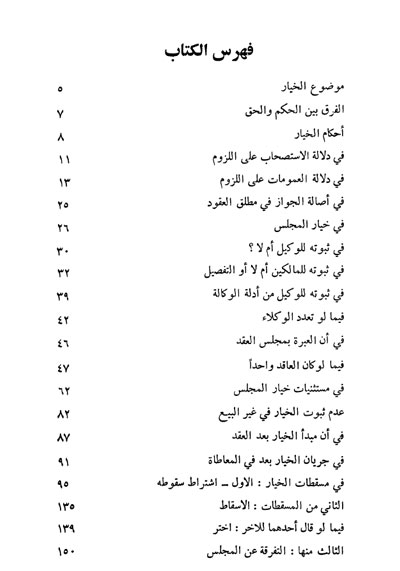 فهرس الكتاب

موضوع الخيار ٥
الفرق بين الحكم والحق ٧
أحكام الخيار ٨
في دلالة الاستصحاب على اللزوم ١١
في دلالة العمومات على اللزوم ١٣
في أصالة الجواز في مطلق العقود ٢٥
في خيار المجلس ٢٦
في ثبوته للوكيل أم لا ؟ ٣٠
في ثبوته للمالكين أم لا أو التفصيل ٣٢
في ثبوته للوكيل من أدلة الوكالة ٣٩
فيما لو تعدد الوكلاء ٤٢
في أن العبرة بمجلس العقد ٤٦
فيما لوكان العاقد واحداً ٤٧
في مستثنيات خيار المجلس ٦٢
عدم ثبوت الخيار في غير البيع ٨٢
في أن مبدأ الخيار بعد العقد ٨٧
في جريان الخيار بعد في المعاطاة ٩١
في مسقطات الخيار : الاول ـ اشتراط سقوطه ٩٥
الثاني من المسقطات : الاسقاط ١٣٥
فيما لو قال أحدهما للاخر : اختر ١٣٩
الثالث منها : التفرقة عن المجلس ١٥٠